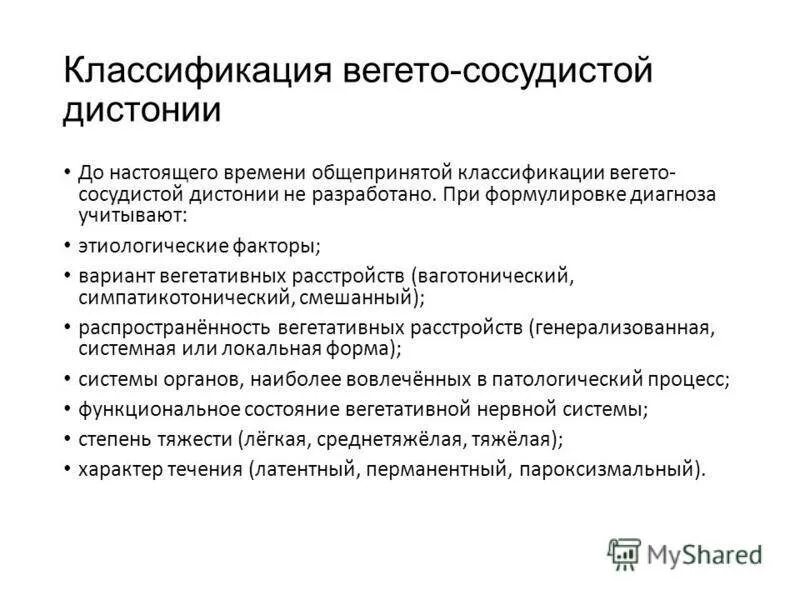 Классификация вегето-сосудистой дистонии

• До настоящего времени общепринятой классификации вегето-сосудистой дистонии не разработано. При формулировке диагноза учитывают:
• этиологические факторы;
• вариант вегетативных расстройств (ваготонический, симпатикотонический, смешанный);
• распространённость вегетативных расстройств (генерализованная, системная или локальная форма);
• системы органов, наиболее вовлечённых в патологический процесс;
• функциональное состояние вегетативной нервной системы;
• степень тяжести (лёгкая, среднетяжёлая, тяжёлая);
• характер течения (латентный, перманентный, пароксизмальный).

MyShared